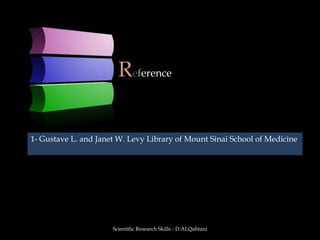 Reference

1- Gustave L. and Janet W. Levy Library of Mount Sinai School of Medicine

Scientific Research Skills - D.ALQahtani